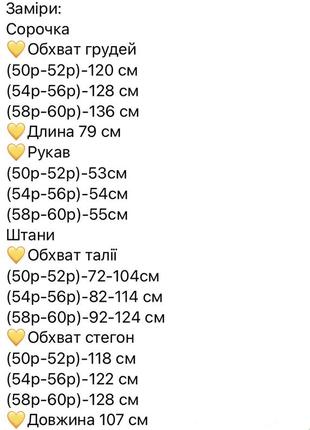 Заміри:
Сорочка
💛Обхват грудей
(50р-52р)-120 см
(54р-56р)-128 см
(58р-60р)-136 см
💛Длина 79 см
💛Рукав
(50р-52р)-53см
(54р-56р)-54см
(58р-60р)-55см
Штани
💛Обхват талії
(50р-52р)-72-104см
(54р-56р)-82-114 см
(58р-60р)-92-124 см
💛Обхват стегон
(50р-52р)-118 см
(54р-56р)-122 см
(58р-60р)-128 см
💛Довжина 107 см